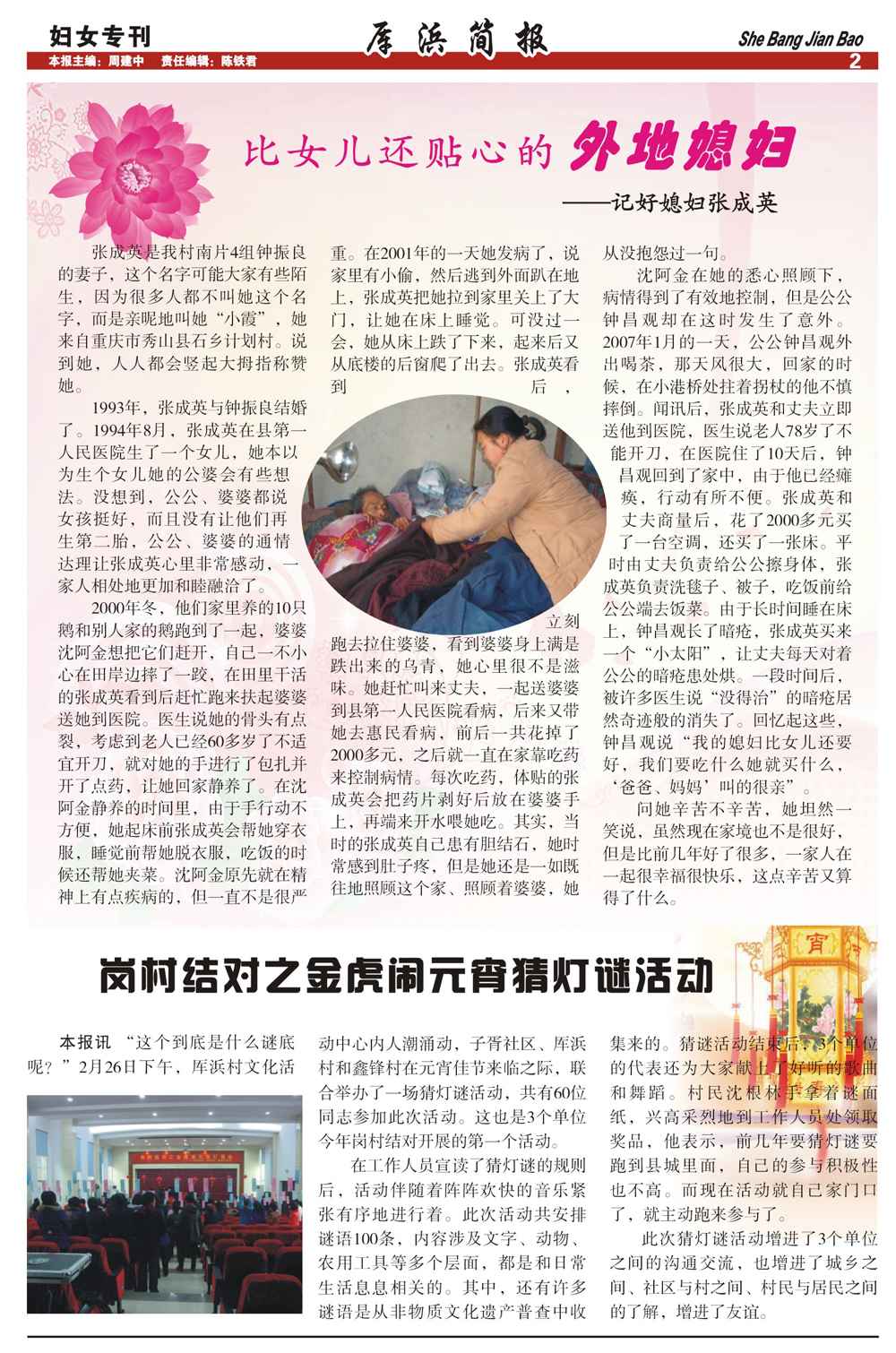 妇女专刊
本报主编：周建中　责任编辑：陈铁君

厍浜简报

She Bang Jian Bao
2

比女儿还贴心的外地媳妇

——记好媳妇张成英

张成英是我村南片4组钟振良的妻子，这个名字可能大家有些陌生，因为很多人都不叫她这个名字，而是亲昵地叫她“小霞”，她来自重庆市秀山县石乡计划村。说到她，人人都会竖起大拇指称赞她。

1993年，张成英与钟振良结婚了。1994年8月，张成英在县第一人民医院生了一个女儿，她本以为生个女儿她的公婆会有些想法。没想到，公公、婆婆都说女孩挺好，而且没有让他们再生第二胎，公公、婆婆的通情达理让张成英心里非常感动，一家人相处地更加和睦融洽了。

2000年冬，他们家里养的10只鹅和别人家的鹅跑到了一起，婆婆沈阿金想把它们赶开，自己一不小心在田岸边摔了一跤，在田里干活的张成英看到后赶忙跑来扶起婆婆送她到医院。医生说她的骨头有点裂，考虑到老人已经60多岁了不适宜开刀，就对她的手进行了包扎并开了点药，让她回家静养了。在沈阿金静养的时间里，由于手行动不方便，她起床前张成英会帮她穿衣服，睡觉前帮她脱衣服，吃饭的时候还帮她夹菜。沈阿金原先就在精神上有点疾病的，但一直不是很严重。在2001年的一天她发病了，说家里有小偷，然后逃到外面趴在地上，张成英把她拉到家里关上了大门，让她在床上睡觉。可没过一会，她从床上跌了下来，起来后又从底楼的后窗爬了出去。张成英看到后，立刻跑去拉住婆婆，看到婆婆身上满是跌出来的乌青，她心里很不是滋味。她赶忙叫来丈夫，一起送婆婆到县第一人民医院看病，后来又带她去惠民看病，前后一共花掉了2000多元，之后就一直在家靠吃药来控制病情。每次吃药，体贴的张成英会把药片剥好后放在婆婆手上，再端来开水喂她吃。其实，当时的张成英自己患有胆结石，她时常感到肚子疼，但是她还是一如既往地照顾这个家、照顾着婆婆，她从没抱怨过一句。

沈阿金在她的悉心照顾下，病情得到了有效地控制，但是公公钟昌观却在这时发生了意外。2007年1月的一天，公公钟昌观外出喝茶，那天风很大，回家的时候，在小港桥处拄着拐杖的他不慎摔倒。闻讯后，张成英和丈夫立即送他到医院，医生说老人78岁了不能开刀，在医院住了10天后，钟昌观回到了家中，由于他已经瘫痪，行动有所不便。张成英和丈夫商量后，花了2000多元买了一台空调，还买了一张床。平时由丈夫负责给公公擦身体，张成英负责洗毯子、被子，吃饭前给公公端去饭菜。由于长时间睡在床上，钟昌观长了暗疮，张成英买来一个“小太阳”，让丈夫每天对着公公的暗疮患处烘。一段时间后，被许多医生说“没得治”的暗疮居然奇迹般的消失了。回忆起这些，钟昌观说“我的媳妇比女儿还要好，我们要吃什么她就买什么，‘爸爸、妈妈’叫的很亲”。

问她辛苦不辛苦，她坦然一笑说，虽然现在家境也不是很好，但是比前几年好了很多，一家人在一起很幸福很快乐，这点辛苦又算得了什么。

岗村结对之金虎闹元宵猜灯谜活动

本报讯 “这个到底是什么谜底呢？”2月26日下午，厍浜村文化活动中心内人潮涌动，子胥社区、厍浜村和鑫锋村在元宵佳节来临之际，联合举办了一场猜灯谜活动，共有60位同志参加此次活动。这也是3个单位今年岗村结对开展的第一个活动。

在工作人员宣读了猜灯谜的规则后，活动伴随着阵阵欢快的音乐紧张有序地进行着。此次活动共安排谜语100条，内容涉及文字、动物、农用工具等多个层面，都是和日常生活息息相关的。其中，还有许多谜语是从非物质文化遗产普查中收集来的。猜谜活动结束后，3个单位的代表还为大家献上了好听的歌曲和舞蹈。村民沈根林手拿着谜面纸，兴高采烈地到工作人员处领取奖品，他表示，前几年要猜灯谜要跑到县城里面，自己的参与积极性也不高。而现在活动就自己家门口了，就主动跑来参与了。

此次猜灯谜活动增进了3个单位之间的沟通交流，也增进了城乡之间、社区与村之间、村民与居民之间的了解，增进了友谊。